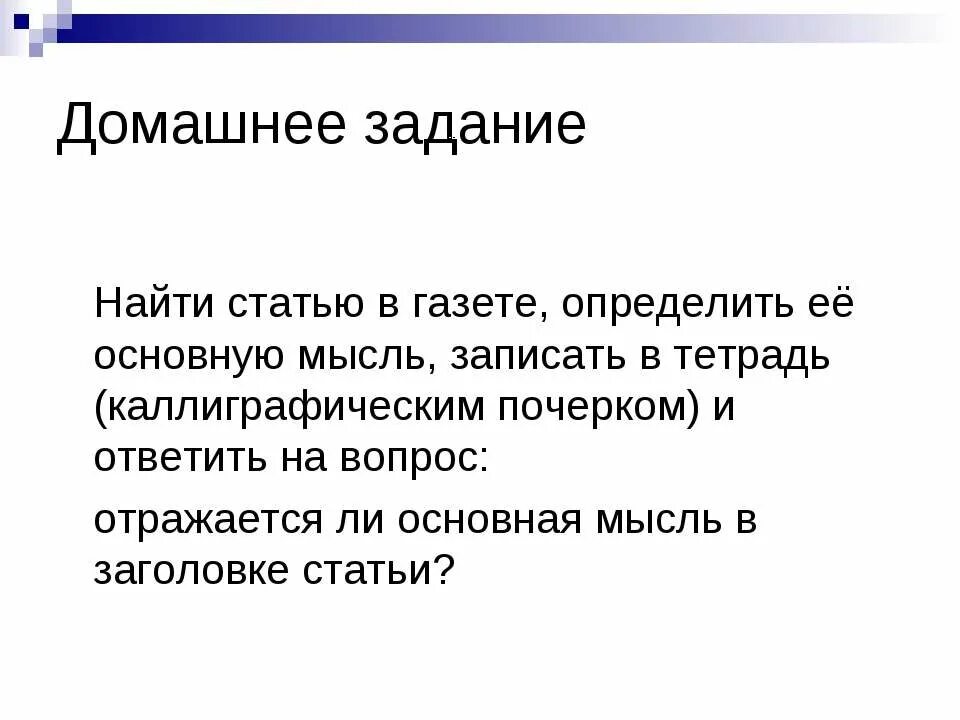 Домашнее задание

Найти статью в газете, определить её основную мысль, записать в тетрадь (каллиграфическим почерком) и ответить на вопрос:

отражается ли основная мысль в заголовке статьи?